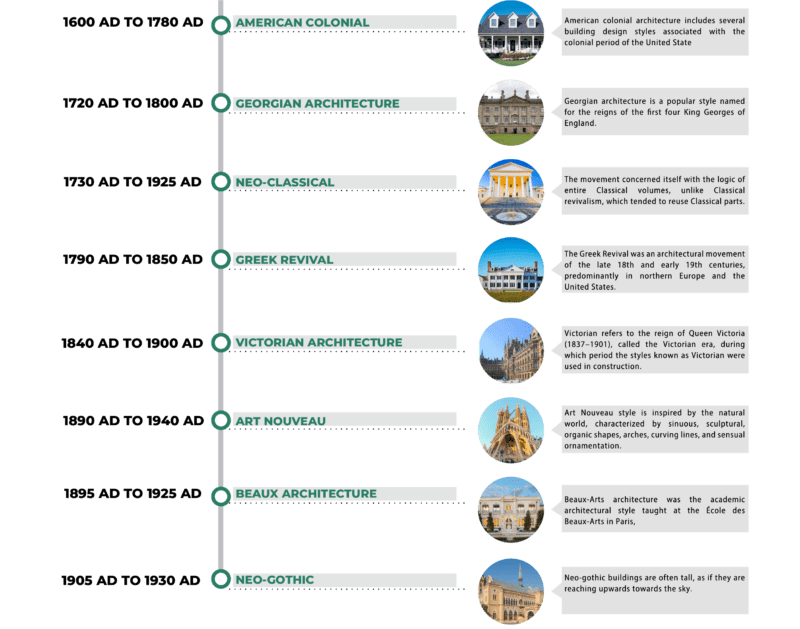 1600 AD TO 1780 AD

AMERICAN COLONIAL

American colonial architecture includes several building design styles associated with the colonial period of the United State

1720 AD TO 1800 AD

GEORGIAN ARCHITECTURE

Georgian architecture is a popular style named for the reigns of the first four King Georges of England.

1730 AD TO 1925 AD

NEO-CLASSICAL

The movement concerned itself with the logic of entire Classical volumes, unlike Classical revivalism, which tended to reuse Classical parts.

1790 AD TO 1850 AD

GREEK REVIVAL

The Greek Revival was an architectural movement of the late 18th and early 19th centuries, predominantly in northern Europe and the United States.

1840 AD TO 1900 AD

VICTORIAN ARCHITECTURE

Victorian refers to the reign of Queen Victoria (1837–1901), called the Victorian era, during which period the styles known as Victorian were used in construction.

1890 AD TO 1940 AD

ART NOUVEAU

Art Nouveau style is inspired by the natural world, characterized by sinuous, sculptural, organic shapes, arches, curving lines, and sensual ornamentation.

1895 AD TO 1925 AD

BEAUX ARCHITECTURE

Beaux-Arts architecture was the academic architectural style taught at the École des Beaux-Arts in Paris,

1905 AD TO 1930 AD

NEO-GOTHIC

Neo-gothic buildings are often tall, as if they are reaching upwards towards the sky.